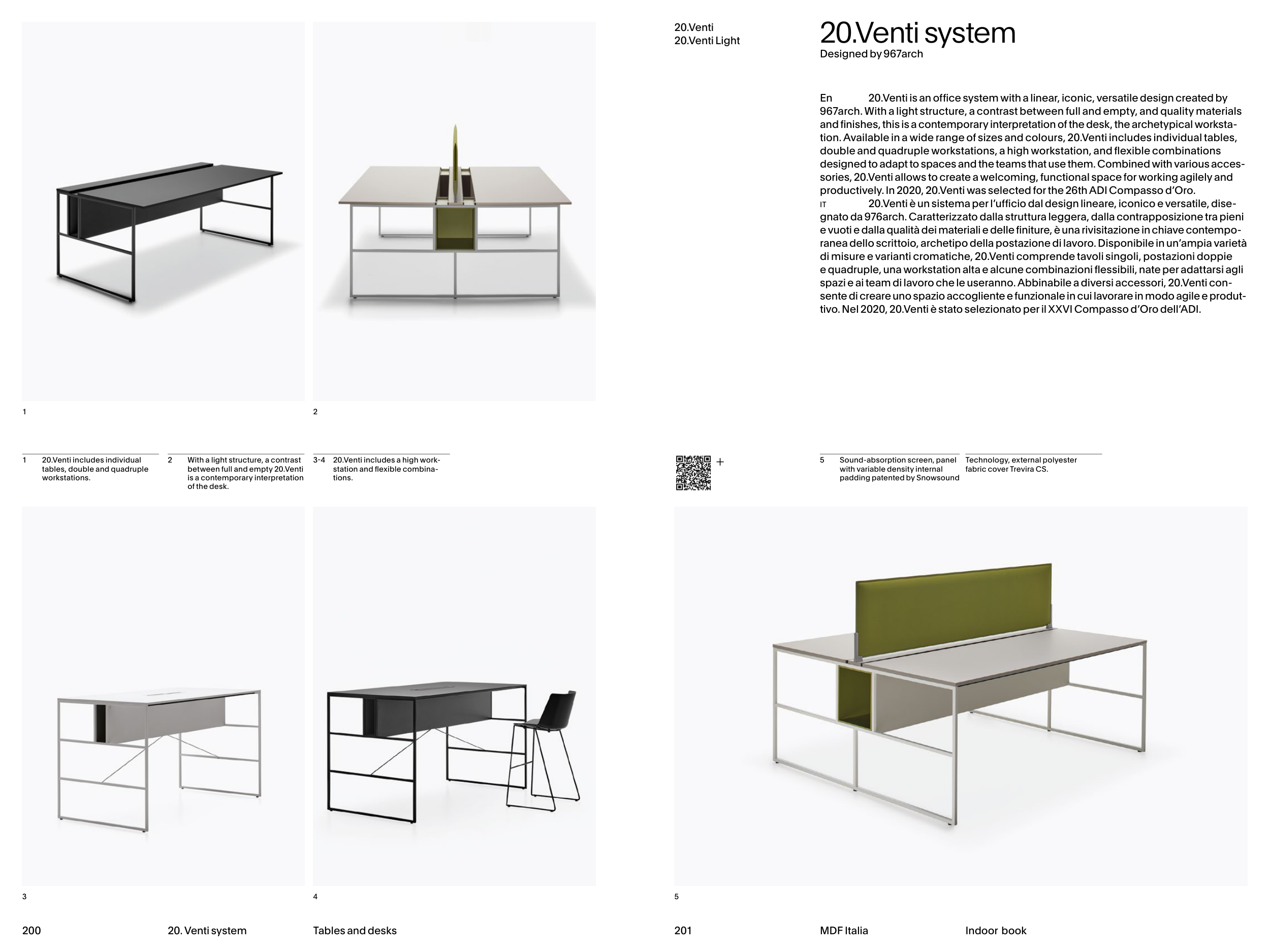 1

2

1 20.Venti includes individual tables, double and quadruple workstations.

2 With a light structure, a contrast between full and empty 20.Venti is a contemporary interpretation of the desk.

3-4 20.Venti includes a high workstation and flexible combinations.

3

4

200 20. Venti system Tables and desks

20.Venti
20.Venti Light

20.Venti system
Designed by 967arch

En 20.Venti is an office system with a linear, iconic, versatile design created by 967arch. With a light structure, a contrast between full and empty, and quality materials and finishes, this is a contemporary interpretation of the desk, the archetypical workstation. Available in a wide range of sizes and colours, 20.Venti includes individual tables, double and quadruple workstations, a high workstation, and flexible combinations designed to adapt to spaces and the teams that use them. Combined with various accessories, 20.Venti allows to create a welcoming, functional space for working agilely and productively. In 2020, 20.Venti was selected for the 26th ADI Compasso d'Oro.
IT 20.Venti è un sistema per l'ufficio dal design lineare, iconico e versatile, disegnato da 976arch. Caratterizzato dalla struttura leggera, dalla contrapposizione tra pieni e vuoti e dalla qualità dei materiali e delle finiture, è una rivisitazione in chiave contemporanea dello scrittoio, archetipo della postazione di lavoro. Disponibile in un'ampia varietà di misure e varianti cromatiche, 20.Venti comprende tavoli singoli, postazioni doppie e quadruple, una workstation alta e alcune combinazioni flessibili, nate per adattarsi agli spazi e ai team di lavoro che le useranno. Abbinabile a diversi accessori, 20.Venti consente di creare uno spazio accogliente e funzionale in cui lavorare in modo agile e produttivo. Nel 2020, 20.Venti è stato selezionato per il XXVI Compasso d'Oro dell'ADI.

+

5 Sound-absorption screen, panel with variable density internal padding patented by Snowsound Technology, external polyester fabric cover Trevira CS.

5

201 MDF Italia Indoor book